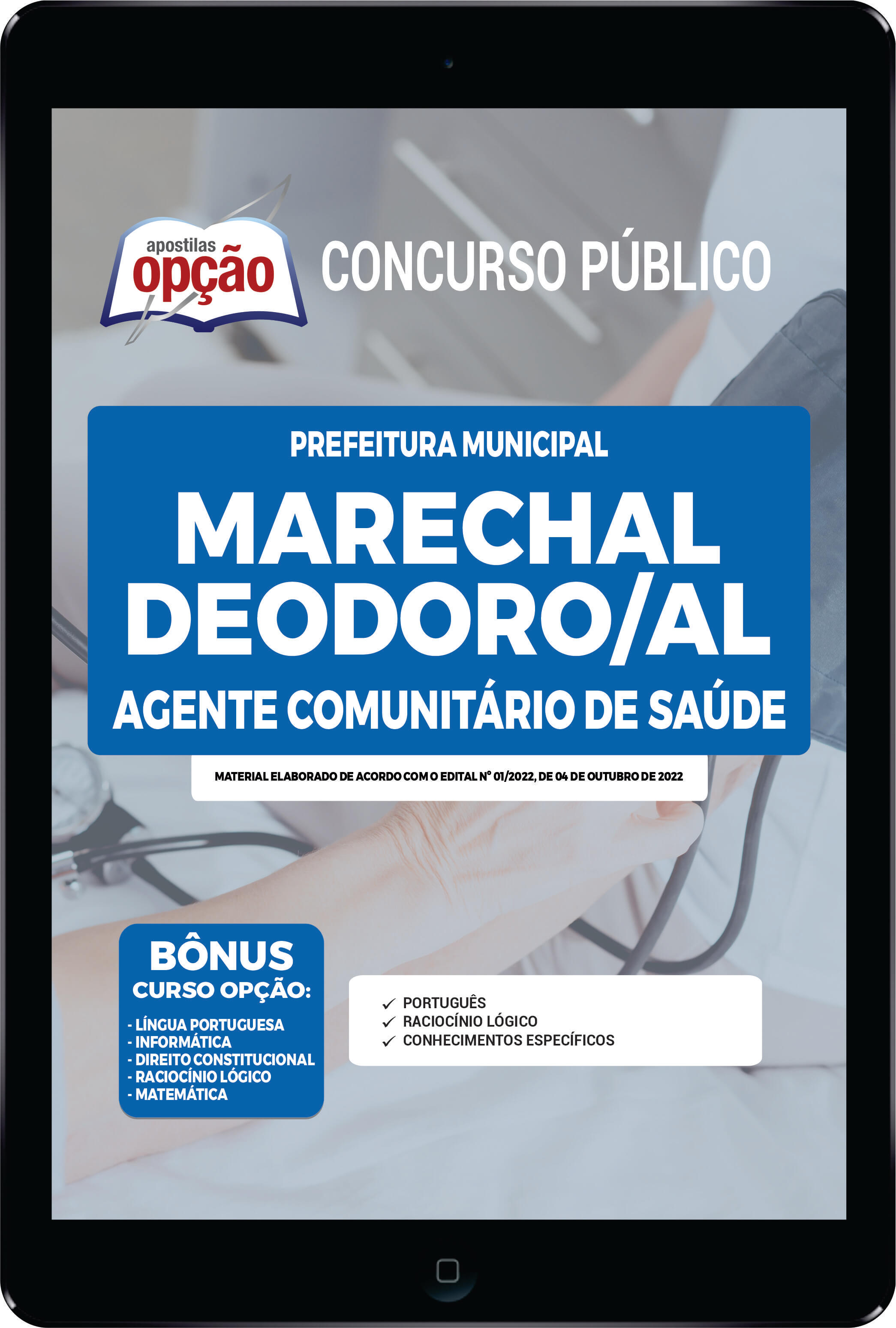 apostilas
opção

CONCURSO PÚBLICO

PREFEITURA MUNICIPAL
MARECHAL DEODORO/AL
AGENTE COMUNITÁRIO DE SAÚDE

MATERIAL ELABORADO DE ACORDO COM O EDITAL Nº 01/2022, DE 04 DE OUTUBRO DE 2022

BÔNUS
CURSO OPÇÃO:
- LÍNGUA PORTUGUESA
- INFORMÁTICA
- DIREITO CONSTITUCIONAL
- RACIOCÍNIO LÓGICO
- MATEMÁTICA

✓ PORTUGUÊS
✓ RACIOCÍNIO LÓGICO
✓ CONHECIMENTOS ESPECÍFICOS